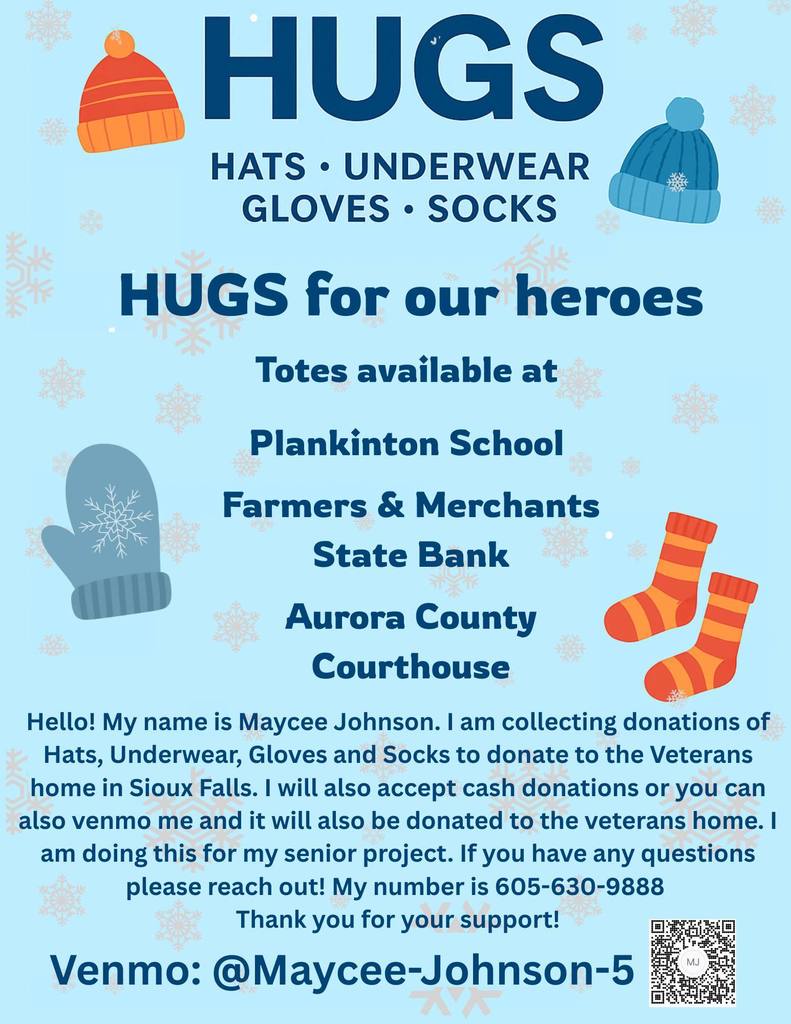 HUGS

HATS • UNDERWEAR
GLOVES • SOCKS

HUGS for our heroes

Totes available at

Plankinton School

Farmers & Merchants
State Bank

Aurora County
Courthouse

Hello! My name is Maycee Johnson. I am collecting donations of Hats, Underwear, Gloves and Socks to donate to the Veterans home in Sioux Falls. I will also accept cash donations or you can also venmo me and it will also be donated to the veterans home. I am doing this for my senior project. If you have any questions please reach out! My number is 605-630-9888
Thank you for your support!

Venmo: @Maycee-Johnson-5